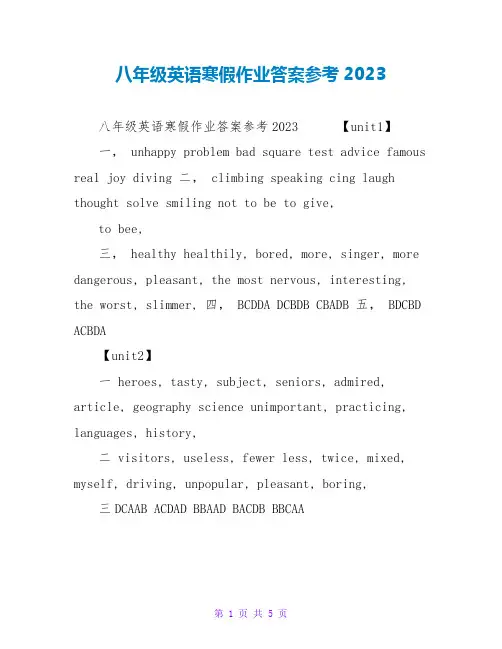 八年级英语寒假作业答案参考 2023

八年级英语寒假作业答案参考 2023 【unit1】

一， unhappy problem bad square test advice famous real joy diving 二， climbing speaking cing laugh thought solve smiling not to be to give,

to bee,

三， healthy healthily, bored, more, singer, more dangerous, pleasant, the most nervous, interesting, the worst, slimmer, 四， BCDDA DCBDB CBADB 五， BDCBD ACBDA

【unit2】

一 heroes, tasty, subject, seniors, admired, article, geography science unimportant, practicing, languages, history,

二 visitors, useless, fewer less, twice, mixed, myself, driving, unpopular, pleasant, boring,

三 DCAAB ACDAD BBAAD BACDB BBCAA

第 1 页 共 5 页